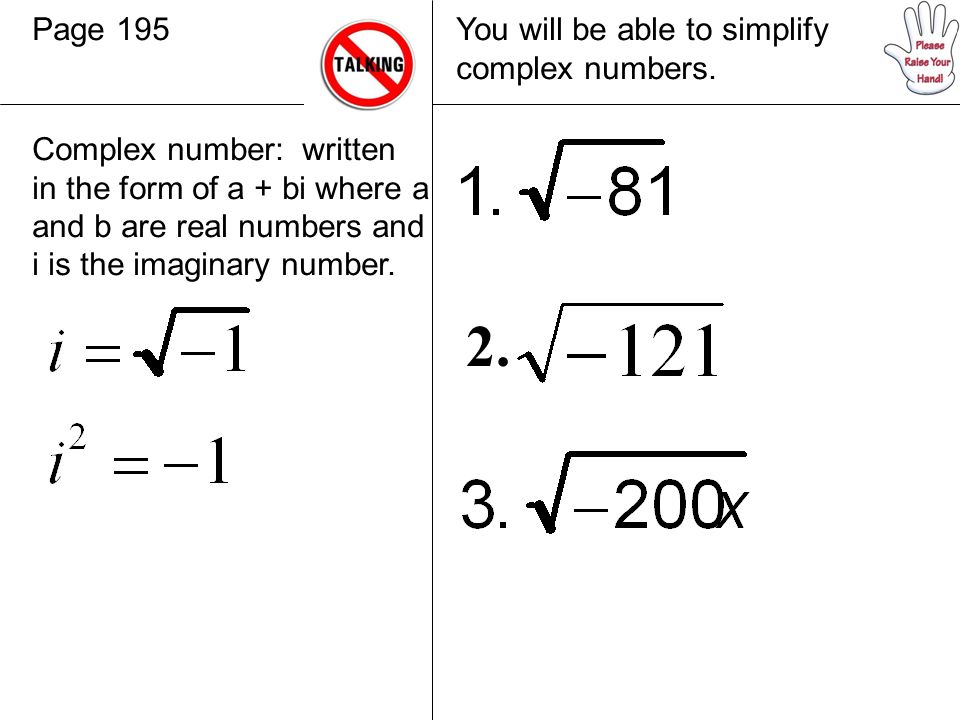 Page 195

TALKING

Complex number: written in the form of a + bi where a and b are real numbers and i is the imaginary number.

$i = \sqrt{-1}$

$i^2 = -1$

You will be able to simplify complex numbers.

Please Raise Your Hand!

1. $\sqrt{-81}$

2. $\sqrt{-121}$

3. $\sqrt{-200x}$